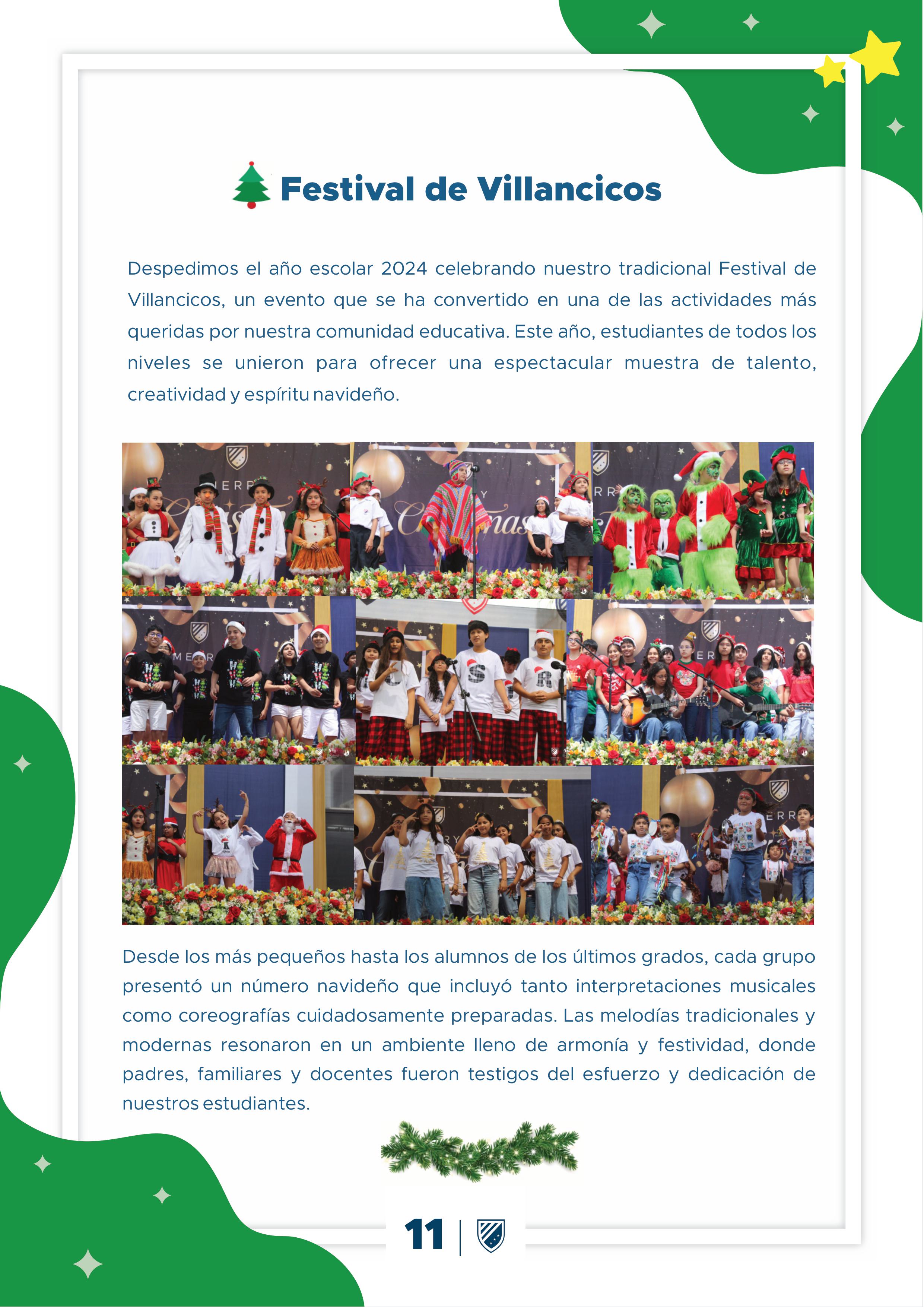 Festival de Villancicos

Despedimos el año escolar 2024 celebrando nuestro tradicional Festival de Villancicos, un evento que se ha convertido en una de las actividades más queridas por nuestra comunidad educativa. Este año, estudiantes de todos los niveles se unieron para ofrecer una espectacular muestra de talento, creatividad y espíritu navideño.

Desde los más pequeños hasta los alumnos de los últimos grados, cada grupo presentó un número navideño que incluyó tanto interpretaciones musicales como coreografías cuidadosamente preparadas. Las melodías tradicionales y modernas resonaron en un ambiente lleno de armonía y festividad, donde padres, familiares y docentes fueron testigos del esfuerzo y dedicación de nuestros estudiantes.

11